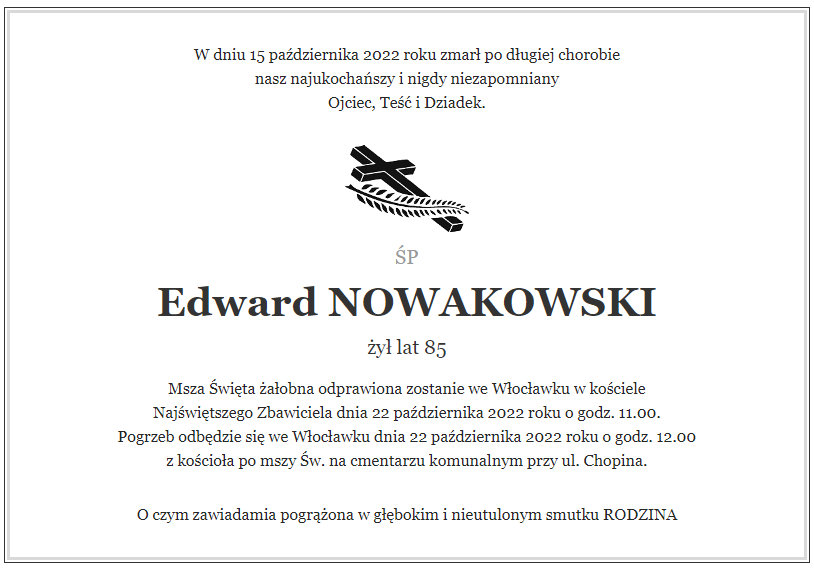 W dniu 15 października 2022 roku zmarł po długiej chorobie nasz najukochańszy i nigdy niezapomniany Ojciec, Teść i Dziadek.

ŚP

Edward NOWAKOWSKI

żył lat 85

Msza Święta żałobna odprawiona zostanie we Włocławku w kościele Najświętszego Zbawiciela dnia 22 października 2022 roku o godz. 11.00. Pogrzeb odbędzie się we Włocławku dnia 22 października 2022 roku o godz. 12.00 z kościoła po mszy Św. na cmentarzu komunalnym przy ul. Chopina.

O czym zawiadamia pogrążona w głębokim i nieutulonym smutku RODZINA